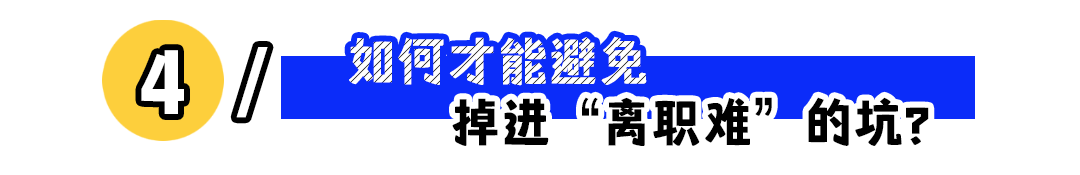 4 /

如何才能避免
掉进“离职难”的坑?